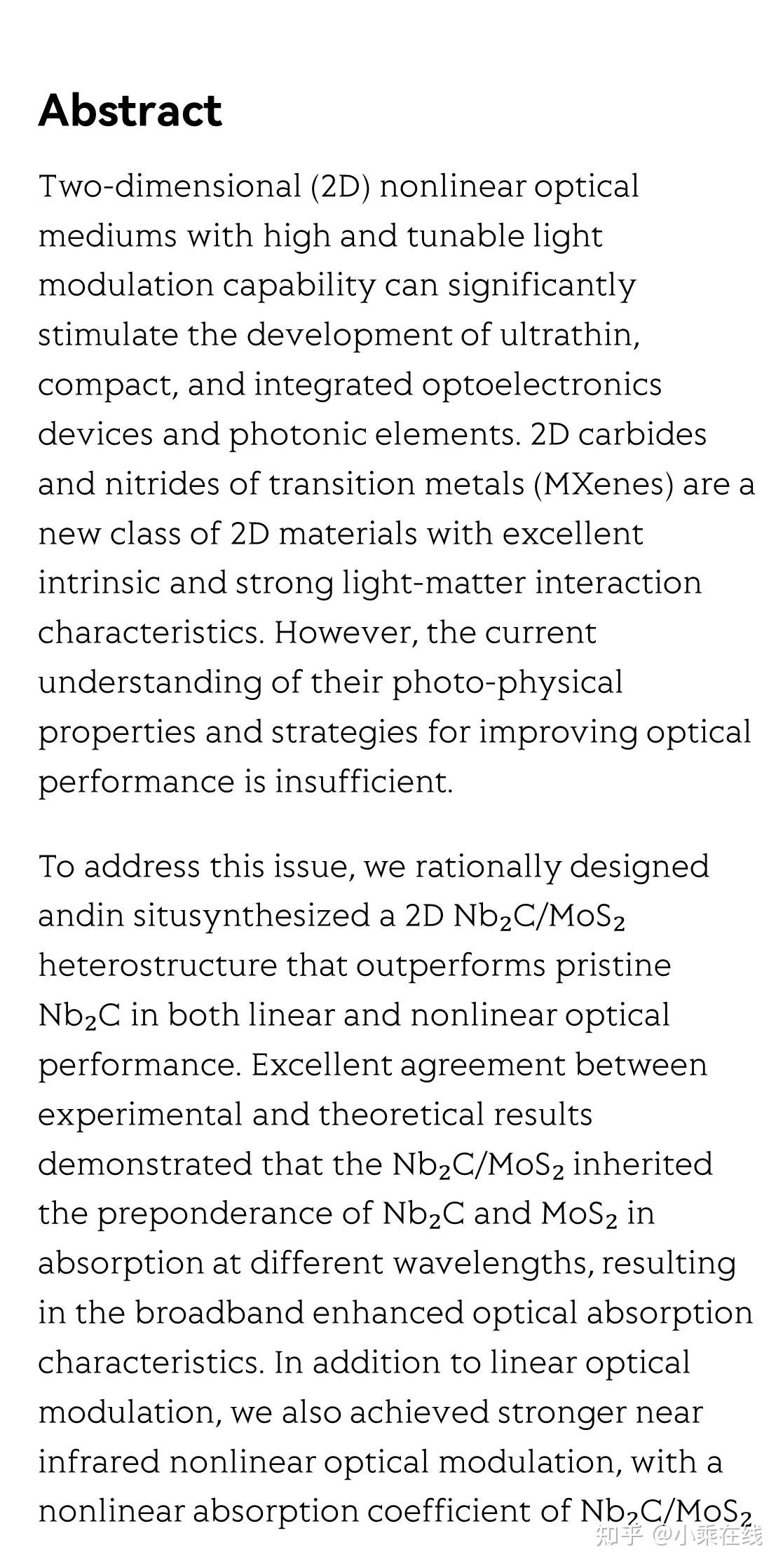 Abstract

Two-dimensional (2D) nonlinear optical mediums with high and tunable light modulation capability can significantly stimulate the development of ultrathin, compact, and integrated optoelectronics devices and photonic elements. 2D carbides and nitrides of transition metals (MXenes) are a new class of 2D materials with excellent intrinsic and strong light-matter interaction characteristics. However, the current understanding of their photo-physical properties and strategies for improving optical performance is insufficient.

To address this issue, we rationally designed andin situsynthesized a 2D $Nb_2C/MoS_2$ heterostructure that outperforms pristine $Nb_2C$ in both linear and nonlinear optical performance. Excellent agreement between experimental and theoretical results demonstrated that the $Nb_2C/MoS_2$ inherited the preponderance of $Nb_2C$ and $MoS_2$ in absorption at different wavelengths, resulting in the broadband enhanced optical absorption characteristics. In addition to linear optical modulation, we also achieved stronger near infrared nonlinear optical modulation, with a nonlinear absorption coefficient of $Nb_2C/MoS_2$

知乎 @小乘在线